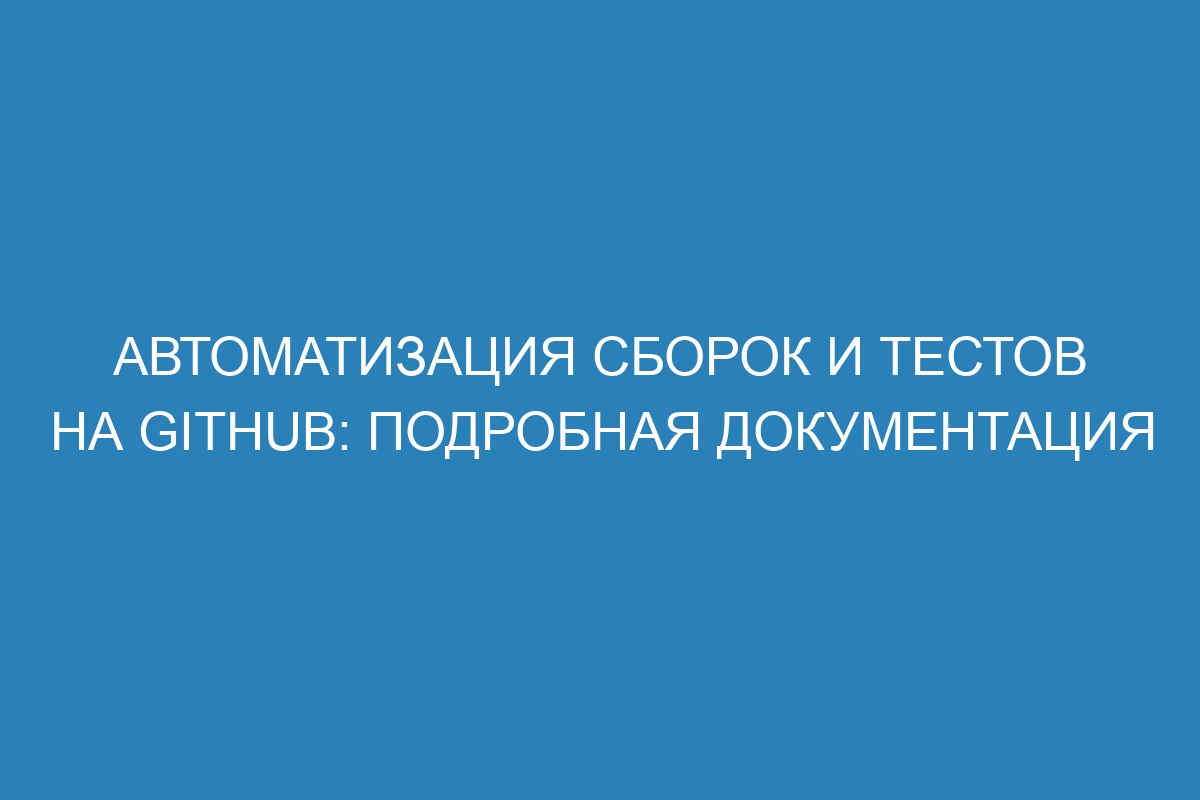 АВТОМАТИЗАЦИЯ СБОРОК И ТЕСТОВ НА GITHUB: ПОДРОБНАЯ ДОКУМЕНТАЦИЯ